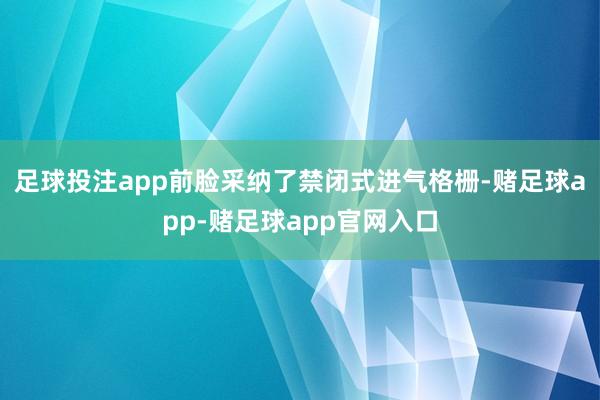 足球投注app前脸采纳了禁闭式进气格栅-赌足球app-赌足球app官网入口